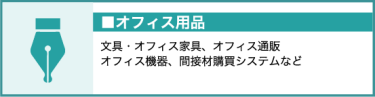 ■オフィス用品

文具・オフィス家具、オフィス通販
オフィス機器、間接材購買システムなど